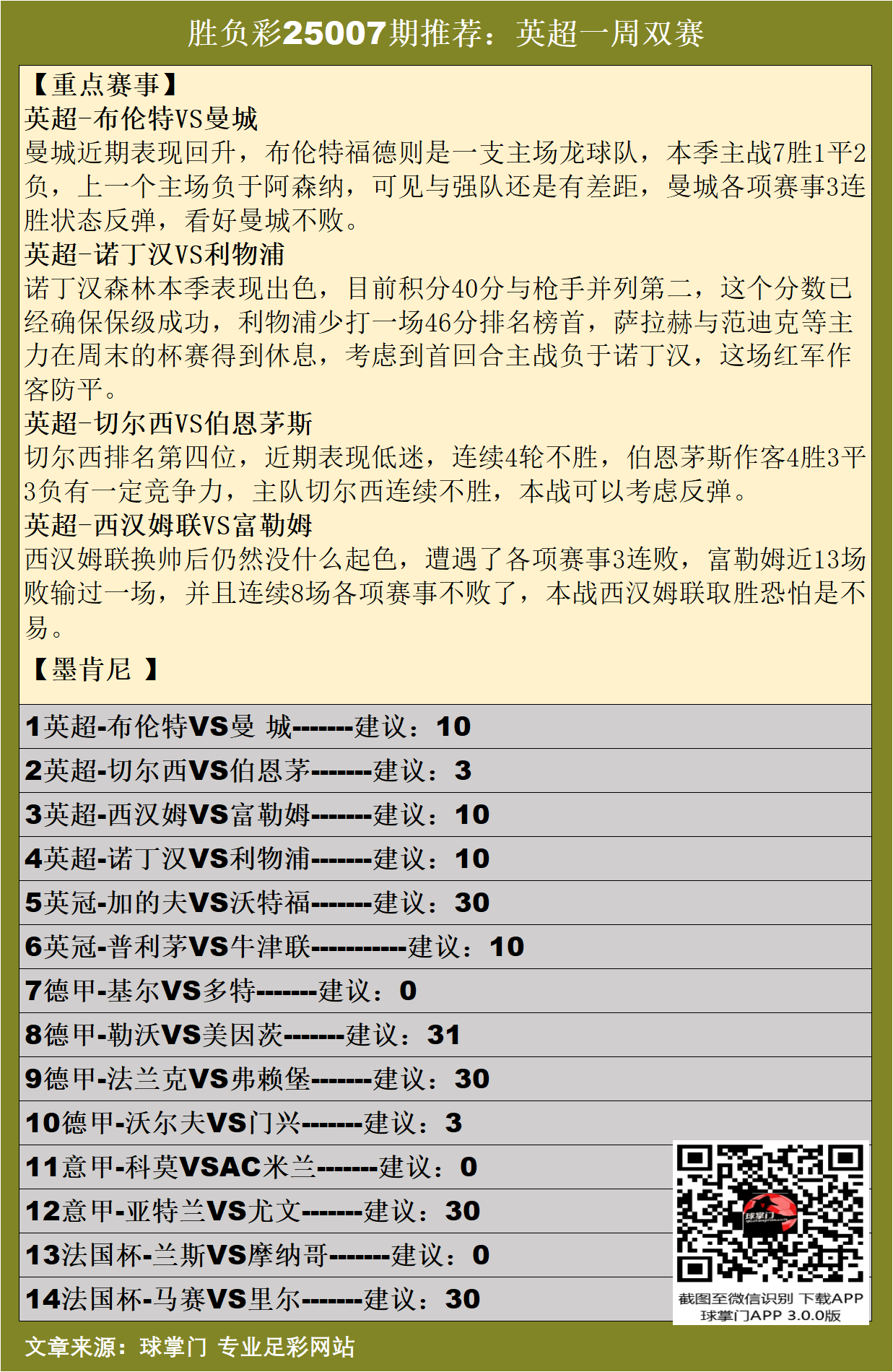 胜负彩25007期推荐：英超一周双赛

【重点赛事】
英超-布伦特VS曼城
曼城近期表现回升，布伦特福德则是一支主场龙球队，本季主战7胜1平2负，上一个主场负于阿森纳，可见与强队还是有差距，曼城各项赛事3连胜状态反弹，看好曼城不败。
英超-诺丁汉VS利物浦
诺丁汉森林本季表现出色，目前积分40分与枪手并列第二，这个分数已经确保保级成功，利物浦少打一场46分排名榜首，萨拉赫与范迪克等主力在周末的杯赛得到休息，考虑到首回合主战负于诺丁汉，这场红军作客防平。
英超-切尔西VS伯恩茅斯
切尔西排名第四位，近期表现低迷，连续4轮不胜，伯恩茅斯作客4胜3平3负有一定竞争力，主队切尔西连续不胜，本战可以考虑反弹。
英超-西汉姆联VS富勒姆
西汉姆联换帅后仍然没什么起色，遭遇了各项赛事3连败，富勒姆近13场败输过一场，并且连续8场各项赛事不败了，本战西汉姆联取胜恐怕是不易。

【墨肯尼 】

1英超-布伦特VS曼 城-------建议：10
2英超-切尔西VS伯恩茅-------建议：3
3英超-西汉姆VS富勒姆-------建议：10
4英超-诺丁汉VS利物浦-------建议：10
5英冠-加的夫VS沃特福-------建议：30
6英冠-普利茅VS牛津联-----------建议：10
7德甲-基尔VS多特-------建议：0
8德甲-勒沃VS美因茨-------建议：31
9德甲-法兰克VS弗赖堡-------建议：30
10德甲-沃尔夫VS门兴-------建议：3
11意甲-科莫VSAC米兰-------建议：0
12意甲-亚特兰VS尤文-------建议：30
13法国杯-兰斯VS摩纳哥-------建议：0
14法国杯-马赛VS里尔-------建议：30

球掌门
截图至微信识别 下载APP
球掌门APP 3.0.0版

文章来源：球掌门 专业足彩网站